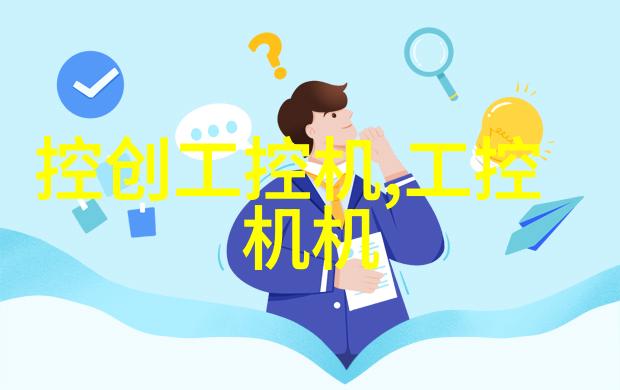 控创工控机,工控机机